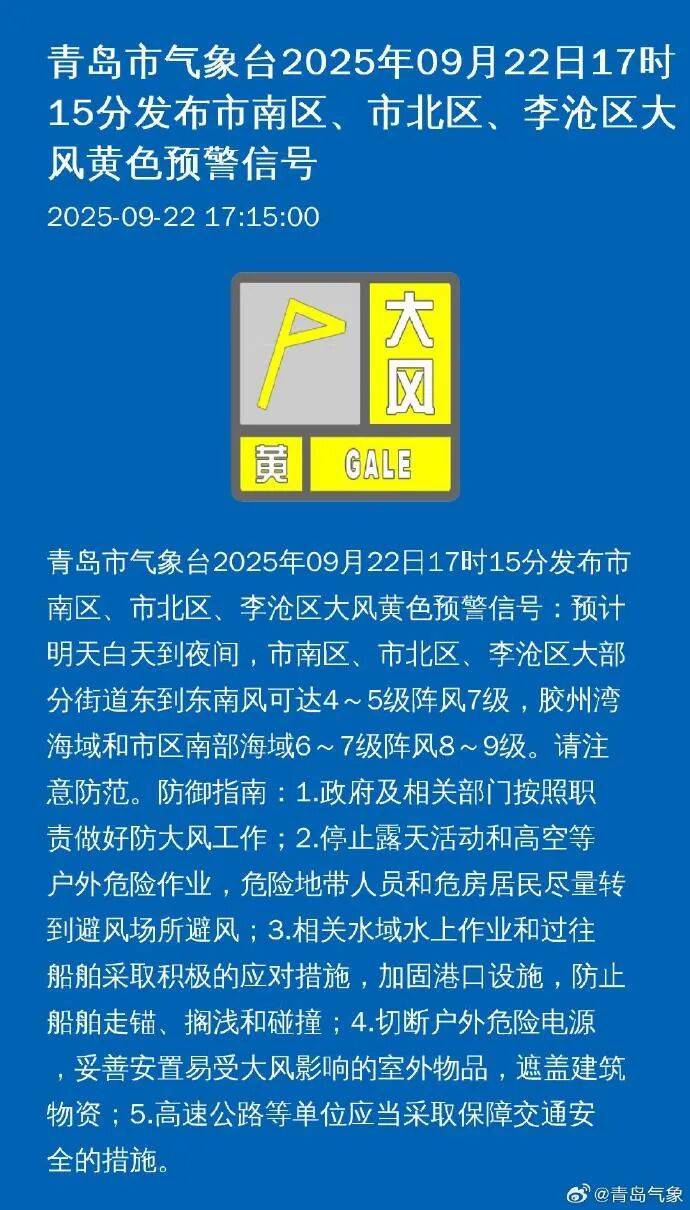 青岛市气象台2025年09月22日17时15分发布市南区、市北区、李沧区大风黄色预警信号

2025-09-22 17:15:00

大风

黄

GALE

青岛市气象台2025年09月22日17时15分发布市南区、市北区、李沧区大风黄色预警信号：预计明天白天到夜间，市南区、市北区、李沧区大部分街道东到东南风可达4～5级阵风7级，胶州湾海域和市区南部海域6～7级阵风8～9级。请注意防范。防御指南：1.政府及相关部门按照职责做好防大风工作；2.停止露天活动和高空等户外危险作业，危险地带人员和危房居民尽量转到避风场所避风；3.相关水域水上作业和过往船舶采取积极的应对措施，加固港口设施，防止船舶走锚、搁浅和碰撞；4.切断户外危险电源，妥善安置易受大风影响的室外物品，遮盖建筑物资；5.高速公路等单位应当采取保障交通安全的措施。

@青岛气象